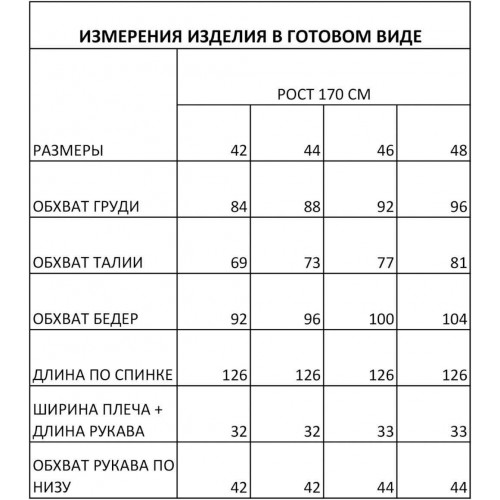 ИЗМЕРЕНИЯ ИЗДЕЛИЯ В ГОТОВОМ ВИДЕ

|  | РОСТ 170 СМ |  |  |  |
|---|---|---|---|---|
| РАЗМЕРЫ | 42 | 44 | 46 | 48 |
| ОБХВАТ ГРУДИ | 84 | 88 | 92 | 96 |
| ОБХВАТ ТАЛИИ | 69 | 73 | 77 | 81 |
| ОБХВАТ БЕДЕР | 92 | 96 | 100 | 104 |
| ДЛИНА ПО СПИНКЕ | 126 | 126 | 126 | 126 |
| ШИРИНА ПЛЕЧА + ДЛИНА РУКАВА | 32 | 32 | 33 | 33 |
| ОБХВАТ РУКАВА ПО НИЗУ | 42 | 42 | 44 | 44 |